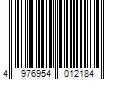 4 976954 012184